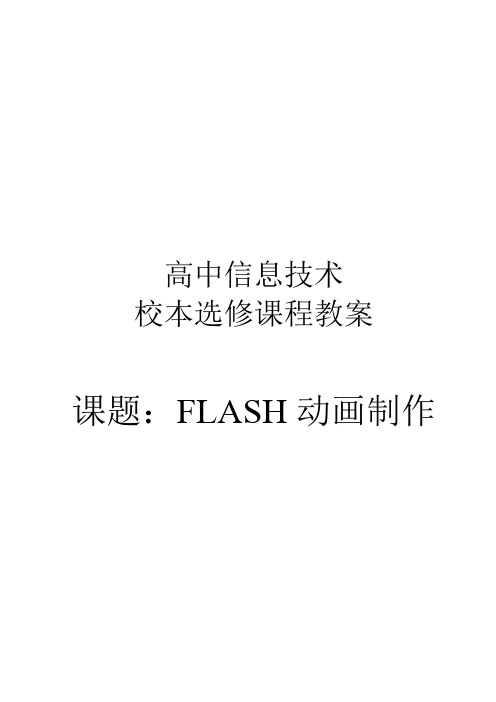 高中信息技术
校本选修课程教案

课题：FLASH 动画制作